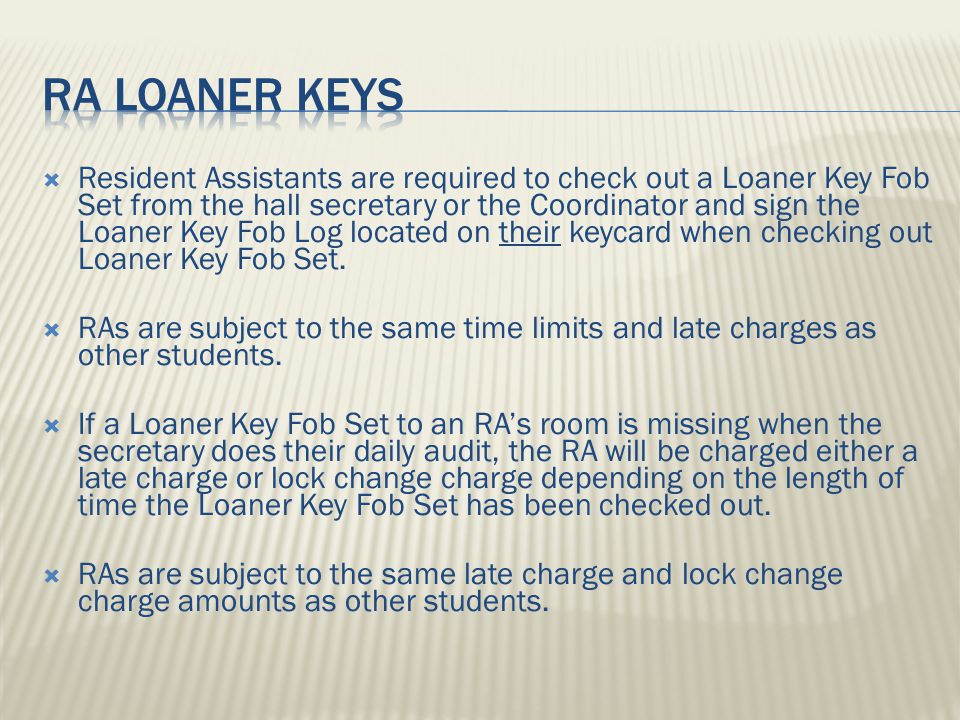 RA LOANER KEYS

Resident Assistants are required to check out a Loaner Key Fob Set from the hall secretary or the Coordinator and sign the Loaner Key Fob Log located on their keycard when checking out Loaner Key Fob Set.

RAs are subject to the same time limits and late charges as other students.

If a Loaner Key Fob Set to an RA's room is missing when the secretary does their daily audit, the RA will be charged either a late charge or lock change charge depending on the length of time the Loaner Key Fob Set has been checked out.

RAs are subject to the same late charge and lock change charge amounts as other students.